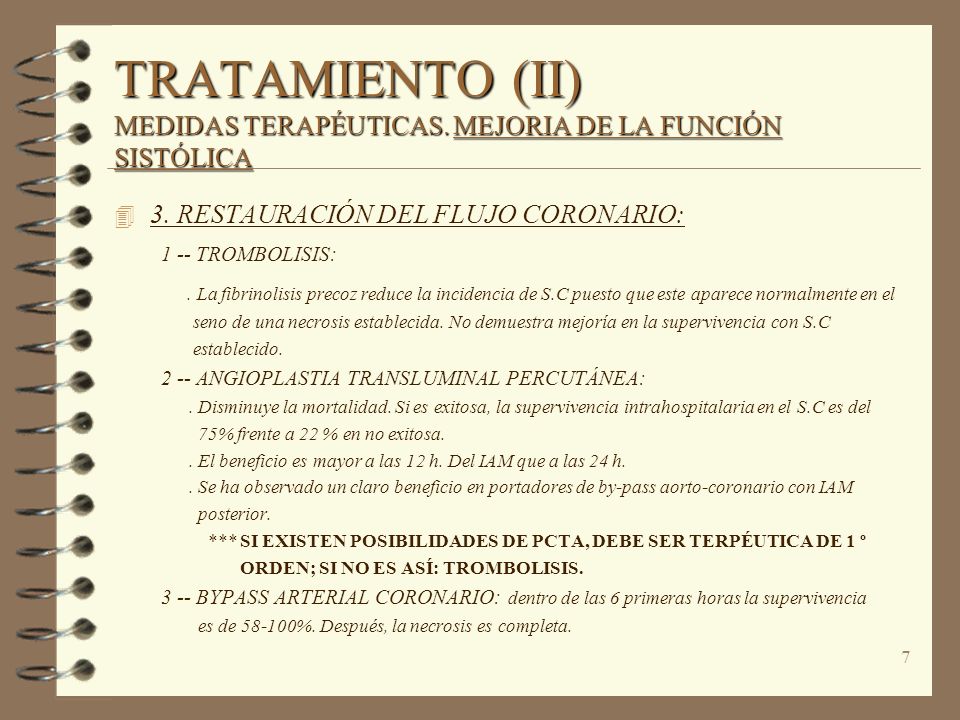 TRATAMIENTO (II)
MEDIDAS TERAPÉUTICAS. MEJORIA DE LA FUNCIÓN SISTÓLICA

3. RESTAURACIÓN DEL FLUJO CORONARIO:

1 -- TROMBOLISIS:

. La fibrinolisis precoz reduce la incidencia de S.C puesto que este aparece normalmente en el seno de una necrosis establecida. No demuestra mejoría en la supervivencia con S.C establecido.

2 -- ANGIOPLASTIA TRANSLUMINAL PERCUTÁNEA:

. Disminuye la mortalidad. Si es exitosa, la supervivencia intrahospitalaria en el S.C es del 75% frente a 22 % en no exitosa.

. El beneficio es mayor a las 12 h. Del IAM que a las 24 h.

. Se ha observado un claro beneficio en portadores de by-pass aorto-coronario con IAM posterior.

*** SI EXISTEN POSIBILIDADES DE PCTA, DEBE SER TERPÉUTICA DE 1 º ORDEN; SI NO ES ASÍ: TROMBOLISIS.

3 -- BYPASS ARTERIAL CORONARIO: dentro de las 6 primeras horas la supervivencia es de 58-100%. Después, la necrosis es completa.

7